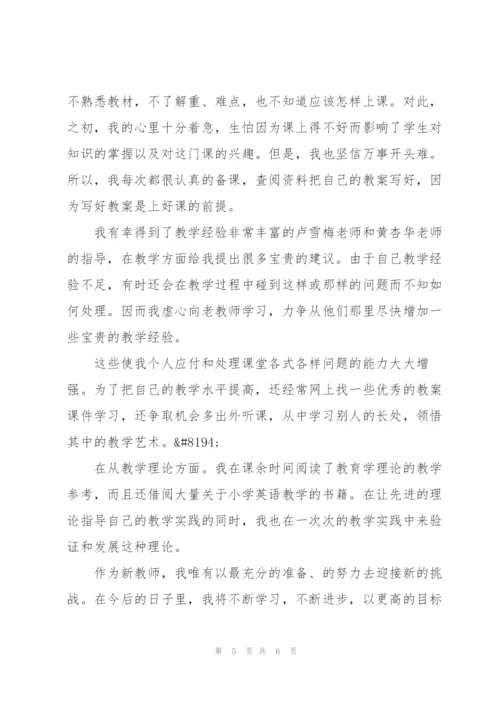 不熟悉教材，不了解重、难点，也不知道应该怎样上课。对此，之初，我的心里十分着急，生怕因为课上得不好而影响了学生对知识的掌握以及对这门课的兴趣。但是，我也坚信万事开头难。所以，我每次都很认真的备课，查阅资料把自己的教案写好，因为写好教案是上好课的前提。

我有幸得到了教学经验非常丰富的卢雪梅老师和黄杏华老师的指导，在教学方面给我提出很多宝贵的建议。由于自己教学经验不足，有时还会在教学过程中碰到这样或那样的问题而不知如何处理。因而我虚心向老教师学习，力争从他们那里尽快增加一些宝贵的教学经验。

这些使我个人应付和处理课堂各式各样问题的能力大大增强。为了把自己的教学水平提高，还经常网上找一些优秀的教案课件学习，还争取机会多出外听课，从中学习别人的长处，领悟其中的教学艺术。&#8194;

在从教学理论方面。我在课余时间阅读了教育学理论的教学参考，而且还借阅大量关于小学英语教学的书籍。在让先进的理论指导自己的教学实践的同时，我也在一次次的教学实践中来验证和发展这种理论。

作为新教师，我唯有以最充分的准备、的努力去迎接新的挑战。在今后的日子里，我将不断学习，不断进步，以更高的目标

第 5 页 共 6 页